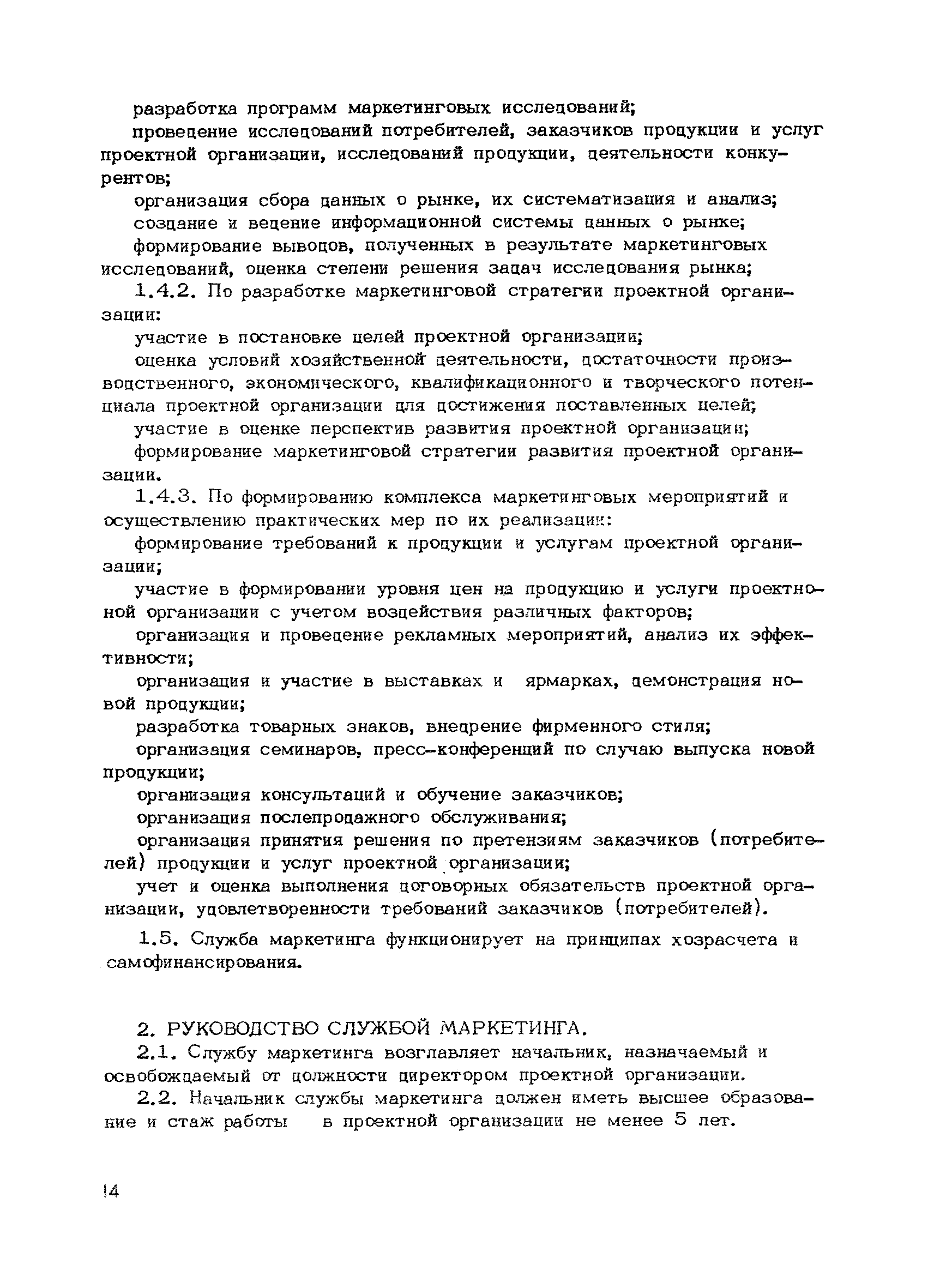 разработка программ маркетинговых исследований;

проведение исследований потребителей, заказчиков продукции и услуг проектной организации, исследований продукции, деятельности конкурентов;

организация сбора данных о рынке, их систематизация и анализ;

создание и ведение информационной системы данных о рынке;

формирование выводов, полученных в результате маркетинговых исследований, оценка степени решения задач исследования рынка;

1.4.2. По разработке маркетинговой стратегии проектной организации:

участие в постановке целей проектной организации;

оценка условий хозяйственной деятельности, достаточности производственного, экономического, квалификационного и творческого потенциала проектной организации для достижения поставленных целей;

участие в оценке перспектив развития проектной организации;

формирование маркетинговой стратегии развития проектной организации.

1.4.3. По формированию комплекса маркетинговых мероприятий и осуществлению практических мер по их реализации:

формирование требований к продукции и услугам проектной организации;

участие в формировании уровня цен на продукцию и услуги проектной организации с учетом воздействия различных факторов;

организация и проведение рекламных мероприятий, анализ их эффективности;

организация и участие в выставках и ярмарках, демонстрация новой продукции;

разработка товарных знаков, внедрение фирменного стиля;

организация семинаров, пресс-конференций по случаю выпуска новой продукции;

организация консультаций и обучение заказчиков;

организация послепродажного обслуживания;

организация принятия решения по претензиям заказчиков (потребителей) продукции и услуг проектной организации;

учет и оценка выполнения договорных обязательств проектной организации, удовлетворенности требований заказчиков (потребителей).

1.5. Служба маркетинга функционирует на принципах хозрасчета и самофинансирования.

2. РУКОВОДСТВО СЛУЖБОЙ МАРКЕТИНГА.

2.1. Службу маркетинга возглавляет начальник, назначаемый и освобождаемый от должности директором проектной организации.

2.2. Начальник службы маркетинга должен иметь высшее образование и стаж работы в проектной организации не менее 5 лет.

14